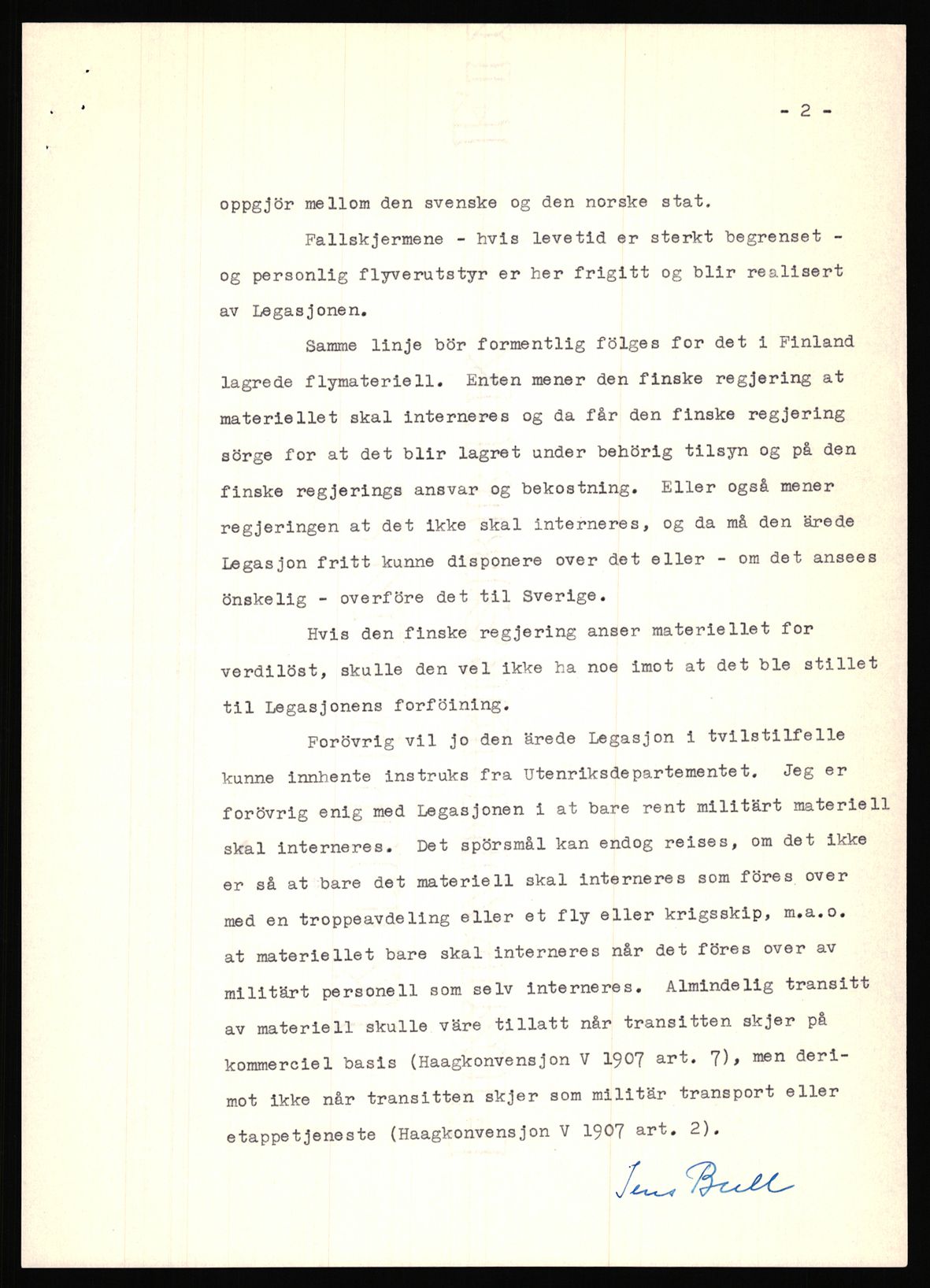 - 2 -

oppgjör mellom den svenske og den norske stat.

Fallskjermene - hvis levetid er sterkt begrenset - og personlig flyverutstyr er her frigitt og blir realisert av Legasjonen.

Samme linje bör formentlig fölges for det i Finland lagrede flymateriell. Enten mener den finske regjering at materiellet skal interneres og da får den finske regjering sörge for at det blir lagret under behörig tilsyn og på den finske regjerings ansvar og bekostning. Eller også mener regjeringen at det ikke skal interneres, og da må den ärede Legasjon fritt kunne disponere over det eller - om det ansees önskelig - overföre det til Sverige.

Hvis den finske regjering anser materiellet for verdilöst, skulle den vel ikke ha noe imot at det ble stillet til Legasjonens forföining.

Forövrig vil jo den ärede Legasjon i tvilstilfelle kunne innhente instruks fra Utenriksdepartementet. Jeg er forövrig enig med Legasjonen i at bare rent militärt materiell skal interneres. Det spörsmål kan endog reises, om det ikke er så at bare det materiell skal interneres som föres over med en troppeavdeling eller et fly eller krigsskip, m.a.o. at materiellet bare skal interneres når det föres over av militärt personell som selv interneres. Almindelig transitt av materiell skulle väre tillatt når transitten skjer på kommerciel basis (Haagkonvensjon V 1907 art. 7), men derimot ikke når transitten skjer som militär transport eller etappetjeneste (Haagkonvensjon V 1907 art. 2).

Jens Bull